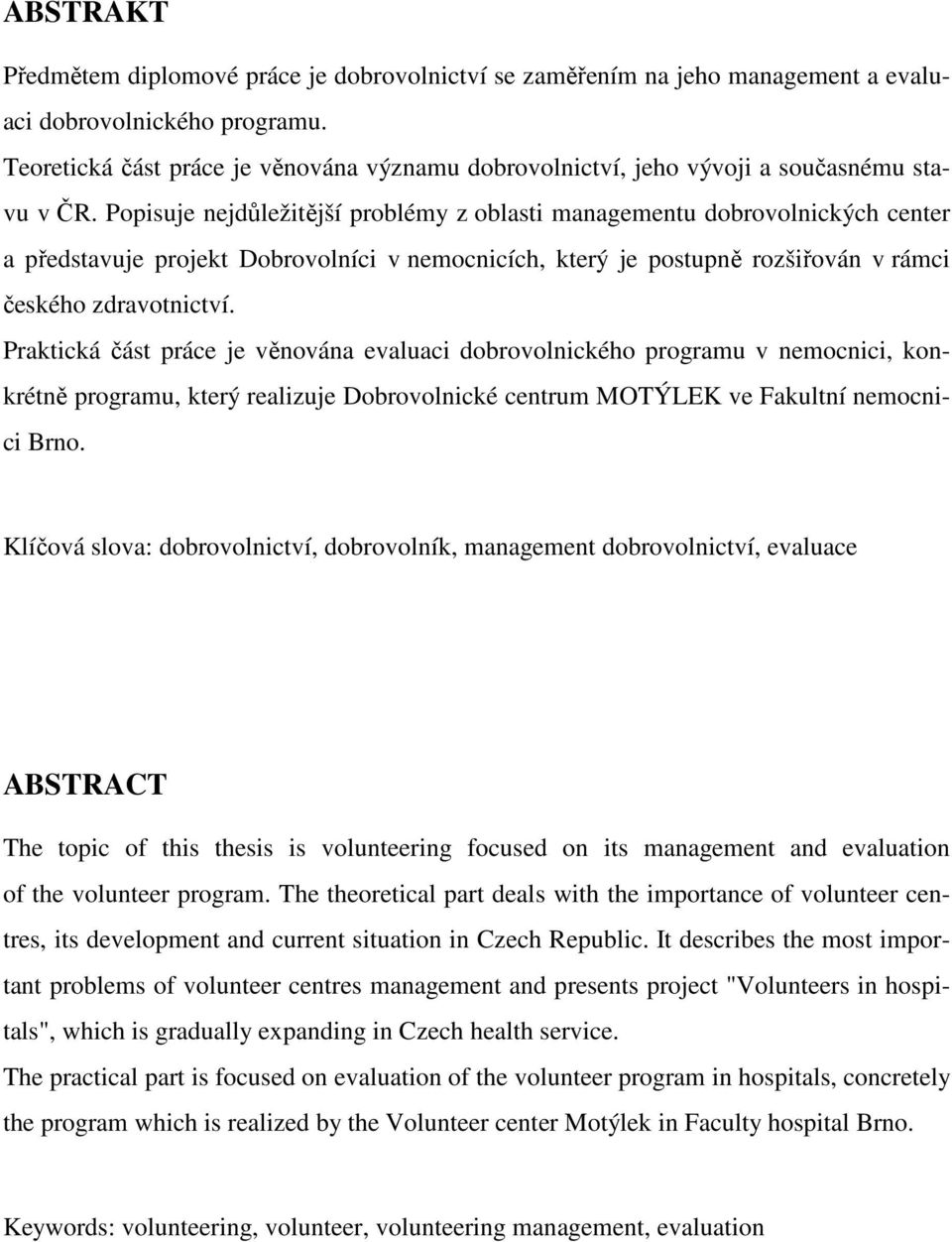 ABSTRAKT

Předmětem diplomové práce je dobrovolnictví se zaměřením na jeho management a evaluaci dobrovolnického programu.

Teoretická část práce je věnována významu dobrovolnictví, jeho vývoji a současnému stavu v ČR. Popisuje nejdůležitější problémy z oblasti managementu dobrovolnických center a představuje projekt Dobrovolníci v nemocnicích, který je postupně rozšiřován v rámci českého zdravotnictví.

Praktická část práce je věnována evaluaci dobrovolnického programu v nemocnici, konkrétně programu, který realizuje Dobrovolnické centrum MOTÝLEK ve Fakultní nemocnici Brno.

Klíčová slova: dobrovolnictví, dobrovolník, management dobrovolnictví, evaluace

ABSTRACT

The topic of this thesis is volunteering focused on its management and evaluation of the volunteer program. The theoretical part deals with the importance of volunteer centres, its development and current situation in Czech Republic. It describes the most important problems of volunteer centres management and presents project "Volunteers in hospitals", which is gradually expanding in Czech health service.

The practical part is focused on evaluation of the volunteer program in hospitals, concretely the program which is realized by the Volunteer center Motýlek in Faculty hospital Brno.

Keywords: volunteering, volunteer, volunteering management, evaluation